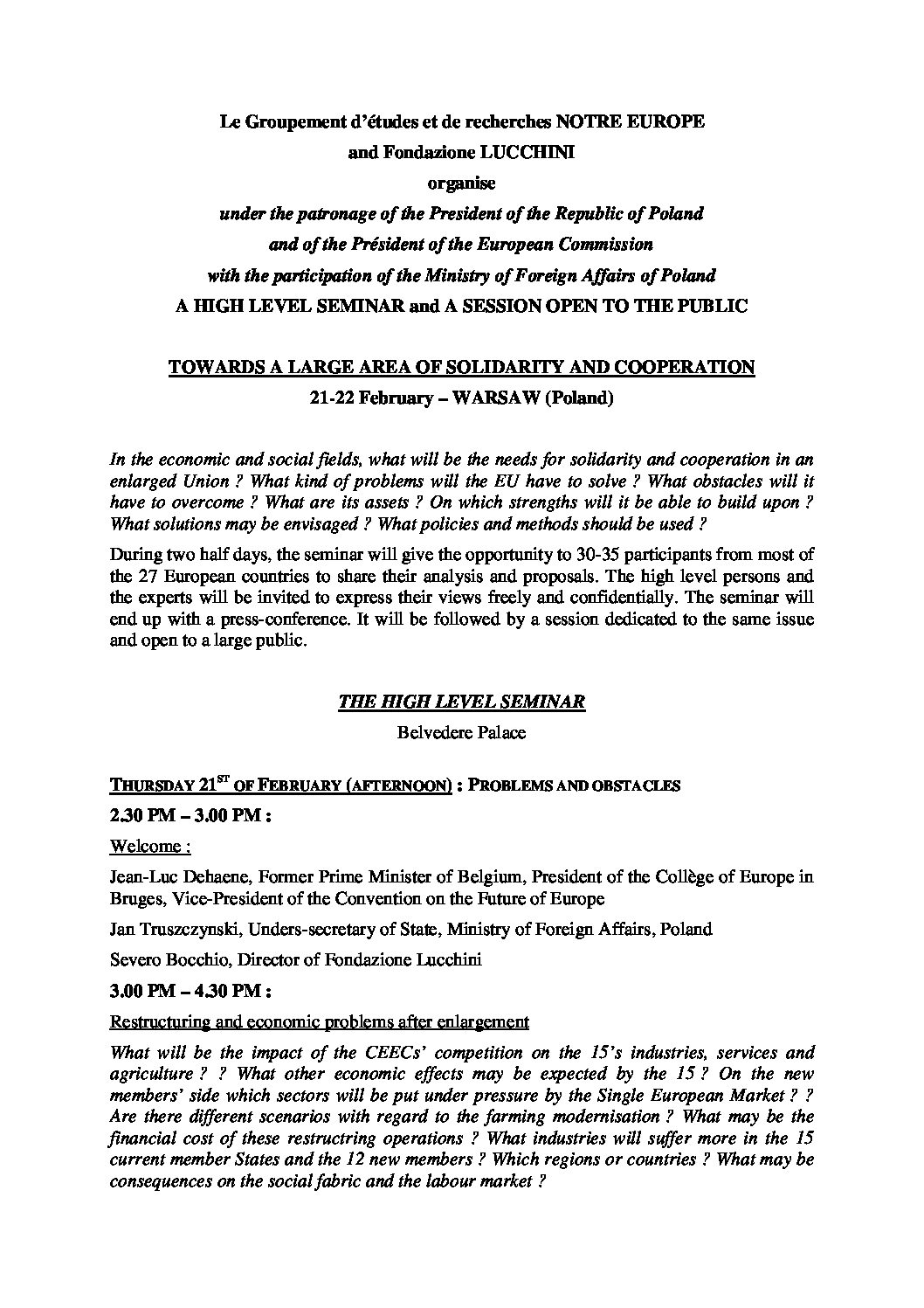 Le Groupement d'études et de recherches NOTRE EUROPE
and Fondazione LUCCHINI
organise
under the patronage of the President of the Republic of Poland
and of the Président of the European Commission
with the participation of the Ministry of Foreign Affairs of Poland
A HIGH LEVEL SEMINAR and A SESSION OPEN TO THE PUBLIC

TOWARDS A LARGE AREA OF SOLIDARITY AND COOPERATION
21-22 February – WARSAW (Poland)

In the economic and social fields, what will be the needs for solidarity and cooperation in an enlarged Union ? What kind of problems will the EU have to solve ? What obstacles will it have to overcome ? What are its assets ? On which strengths will it be able to build upon ? What solutions may be envisaged ? What policies and methods should be used ?

During two half days, the seminar will give the opportunity to 30-35 participants from most of the 27 European countries to share their analysis and proposals. The high level persons and the experts will be invited to express their views freely and confidentially. The seminar will end up with a press-conference. It will be followed by a session dedicated to the same issue and open to a large public.

THE HIGH LEVEL SEMINAR
Belvedere Palace

THURSDAY 21$^{ST}$ OF FEBRUARY (AFTERNOON) : PROBLEMS AND OBSTACLES

2.30 PM – 3.00 PM :

Welcome :

Jean-Luc Dehaene, Former Prime Minister of Belgium, President of the Collège of Europe in Bruges, Vice-President of the Convention on the Future of Europe

Jan Truszczynski, Unders-secretary of State, Ministry of Foreign Affairs, Poland

Severo Bocchio, Director of Fondazione Lucchini

3.00 PM – 4.30 PM :

Restructuring and economic problems after enlargement

What will be the impact of the CEECs' competition on the 15's industries, services and agriculture ? ? What other economic effects may be expected by the 15 ? On the new members' side which sectors will be put under pressure by the Single European Market ? ? Are there different scenarios with regard to the farming modernisation ? What may be the financial cost of these restructring operations ? What industries will suffer more in the 15 current member States and the 12 new members ? Which regions or countries ? What may be consequences on the social fabric and the labour market ?